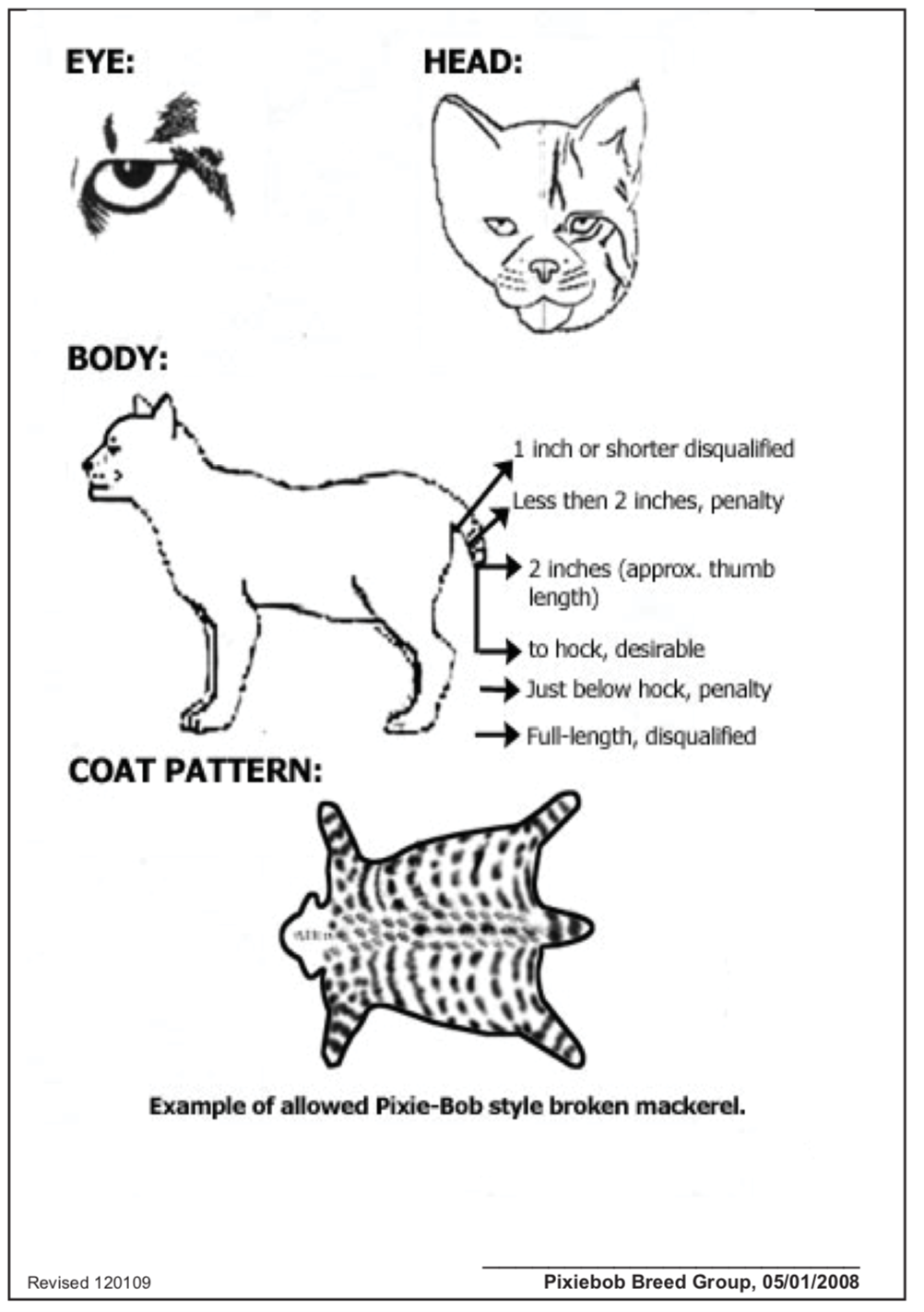 EYE:

HEAD:

BODY:

1 inch or shorter disqualified

Less then 2 inches, penalty

2 inches (approx. thumb length)

to hock, desirable

Just below hock, penalty

Full-length, disqualified

COAT PATTERN:

Example of allowed Pixie-Bob style broken mackerel.

Revised 120109

Pixiebob Breed Group, 05/01/2008